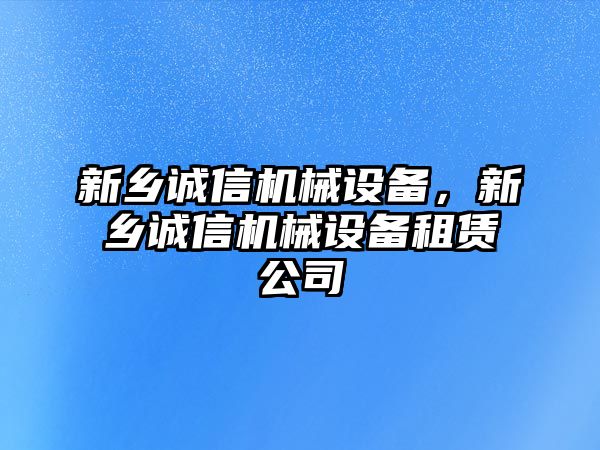 新乡诚信机械设备，新乡诚信机械设备租赁公司